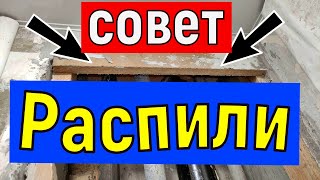 совет

Распили